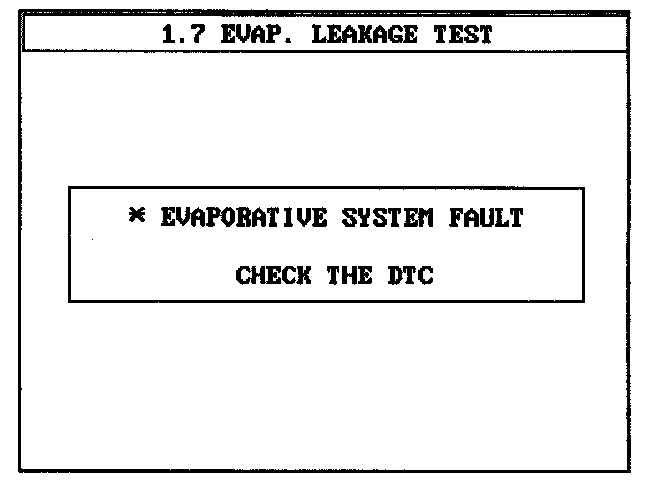 1.7 EVAP. LEAKAGE TEST

* EVAPORATIVE SYSTEM FAULT

CHECK THE DTC